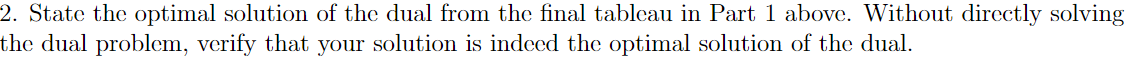 2. State the optimal solution of the dual from the final tableau in Part 1 above. Without directly solving the dual problem, verify that your solution is indeed the optimal solution of the dual.